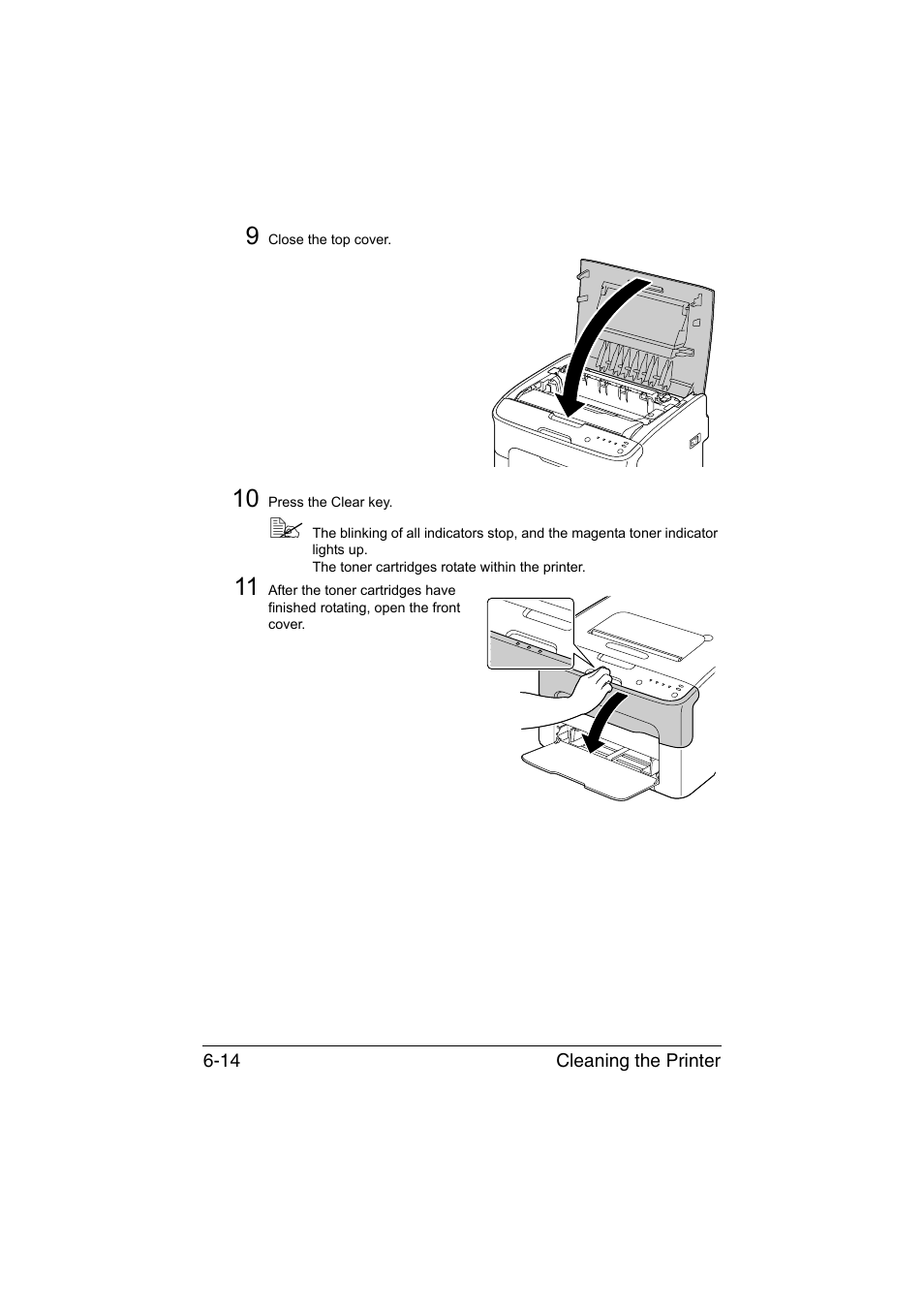 9 Close the top cover.

10 Press the Clear key.

The blinking of all indicators stop, and the magenta toner indicator lights up.
The toner cartridges rotate within the printer.

11 After the toner cartridges have finished rotating, open the front cover.

6-14 Cleaning the Printer